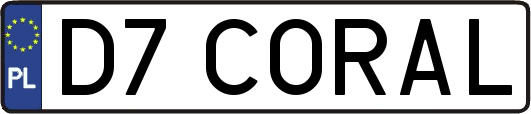 PL

D7 CORAL